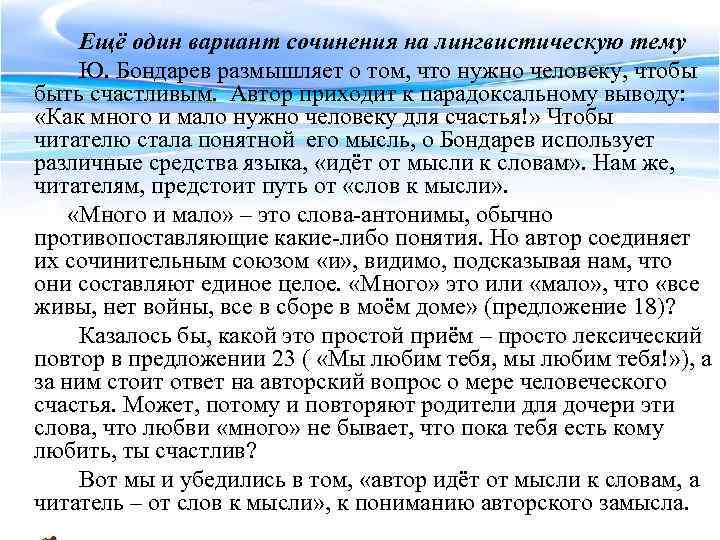 Ещё один вариант сочинения на лингвистическую тему

Ю. Бондарев размышляет о том, что нужно человеку, чтобы быть счастливым. Автор приходит к парадоксальному выводу: «Как много и мало нужно человеку для счастья!» Чтобы читателю стала понятной его мысль, о Бондарев использует различные средства языка, «идёт от мысли к словам». Нам же, читателям, предстоит путь от «слов к мысли».

«Много и мало» – это слова-антонимы, обычно противопоставляющие какие-либо понятия. Но автор соединяет их сочинительным союзом «и», видимо, подсказывая нам, что они составляют единое целое. «Много» это или «мало», что «все живы, нет войны, все в сборе в моём доме» (предложение 18)?

Казалось бы, какой это простой приём – просто лексический повтор в предложении 23 ( «Мы любим тебя, мы любим тебя!»), а за ним стоит ответ на авторский вопрос о мере человеческого счастья. Может, потому и повторяют родители для дочери эти слова, что любви «много» не бывает, что пока тебя есть кому любить, ты счастлив?

Вот мы и убедились в том, «автор идёт от мысли к словам, а читатель – от слов к мысли», к пониманию авторского замысла.